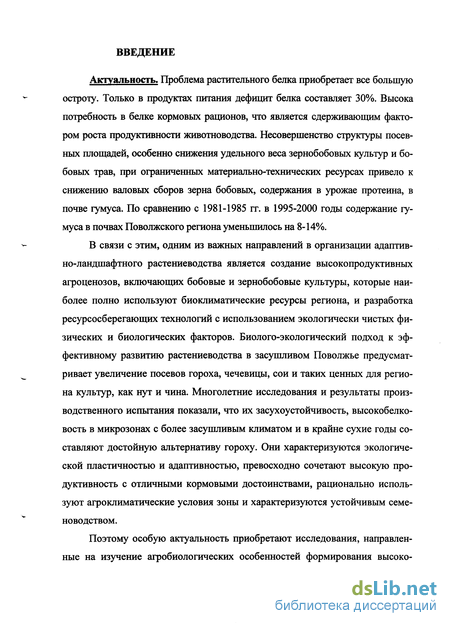 ВВЕДЕНИЕ

Актуальность. Проблема растительного белка приобретает все большую остроту. Только в продуктах питания дефицит белка составляет 30%. Высока потребность в белке кормовых рационов, что является сдерживающим фактором роста продуктивности животноводства. Несовершенство структуры посевных площадей, особенно снижения удельного веса зернобобовых культур и бобовых трав, при ограниченных материально-технических ресурсах привело к снижению валовых сборов зерна бобовых, содержания в урожае протеина, в почве гумуса. По сравнению с 1981-1985 гг. в 1995-2000 годы содержание гумуса в почвах Поволжского региона уменьшилось на 8-14%.

В связи с этим, одним из важных направлений в организации адаптивно-ландшафтного растениеводства является создание высокопродуктивных агроценозов, включающих бобовые и зернобобовые культуры, которые наиболее полно используют биоклиматические ресурсы региона, и разработка ресурсосберегающих технологий с использованием экологически чистых физических и биологических факторов. Биолого-экологический подход к эффективному развитию растениеводства в засушливом Поволжье предусматривает увеличение посевов гороха, чечевицы, сои и таких ценных для региона культур, как нут и чина. Многолетние исследования и результаты производственного испытания показали, что их засухоустойчивость, высокобелковость в микрозонах с более засушливым климатом и в крайне сухие годы составляют достойную альтернативу гороху. Они характеризуются экологической пластичностью и адаптивностью, превосходно сочетают высокую продуктивность с отличными кормовыми достоинствами, рационально используют агроклиматические условия зоны и характеризуются устойчивым семеноводством.

Поэтому особую актуальность приобретают исследования, направленные на изучение агробиологических особенностей формирования высоко-

dsLib.net
библиотека диссертаций